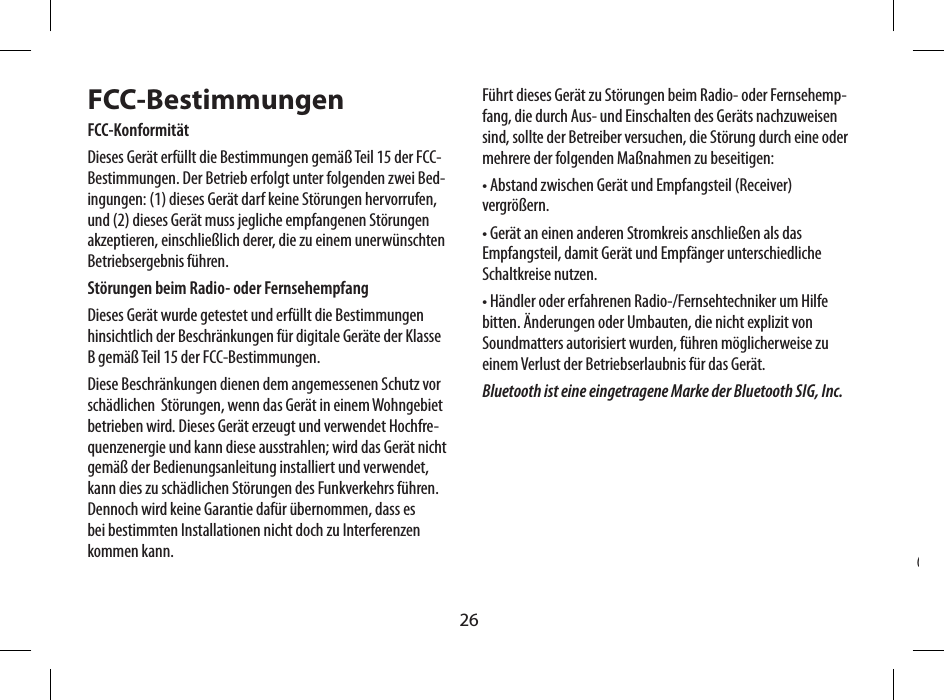 FCC-Bestimmungen

FCC-Konformität

Dieses Gerät erfüllt die Bestimmungen gemäß Teil 15 der FCC-Bestimmungen. Der Betrieb erfolgt unter folgenden zwei Bedingungen: (1) dieses Gerät darf keine Störungen hervorrufen, und (2) dieses Gerät muss jegliche empfangenen Störungen akzeptieren, einschließlich derer, die zu einem unerwünschten Betriebsergebnis führen.

Störungen beim Radio- oder Fernsehempfang

Dieses Gerät wurde getestet und erfüllt die Bestimmungen hinsichtlich der Beschränkungen für digitale Geräte der Klasse B gemäß Teil 15 der FCC-Bestimmungen.

Diese Beschränkungen dienen dem angemessenen Schutz vor schädlichen Störungen, wenn das Gerät in einem Wohngebiet betrieben wird. Dieses Gerät erzeugt und verwendet Hochfrequenzenergie und kann diese ausstrahlen; wird das Gerät nicht gemäß der Bedienungsanleitung installiert und verwendet, kann dies zu schädlichen Störungen des Funkverkehrs führen. Dennoch wird keine Garantie dafür übernommen, dass es bei bestimmten Installationen nicht doch zu Interferenzen kommen kann.

Führt dieses Gerät zu Störungen beim Radio- oder Fernsehempfang, die durch Aus- und Einschalten des Geräts nachzuweisen sind, sollte der Betreiber versuchen, die Störung durch eine oder mehrere der folgenden Maßnahmen zu beseitigen:

• Abstand zwischen Gerät und Empfangsteil (Receiver) vergrößern.

• Gerät an einen anderen Stromkreis anschließen als das Empfangsteil, damit Gerät und Empfänger unterschiedliche Schaltkreise nutzen.

• Händler oder erfahrenen Radio-/Fernsehtechniker um Hilfe bitten. Änderungen oder Umbauten, die nicht explizit von Soundmatters autorisiert wurden, führen möglicherweise zu einem Verlust der Betriebserlaubnis für das Gerät.

Bluetooth ist eine eingetragene Marke der Bluetooth SIG, Inc.

26